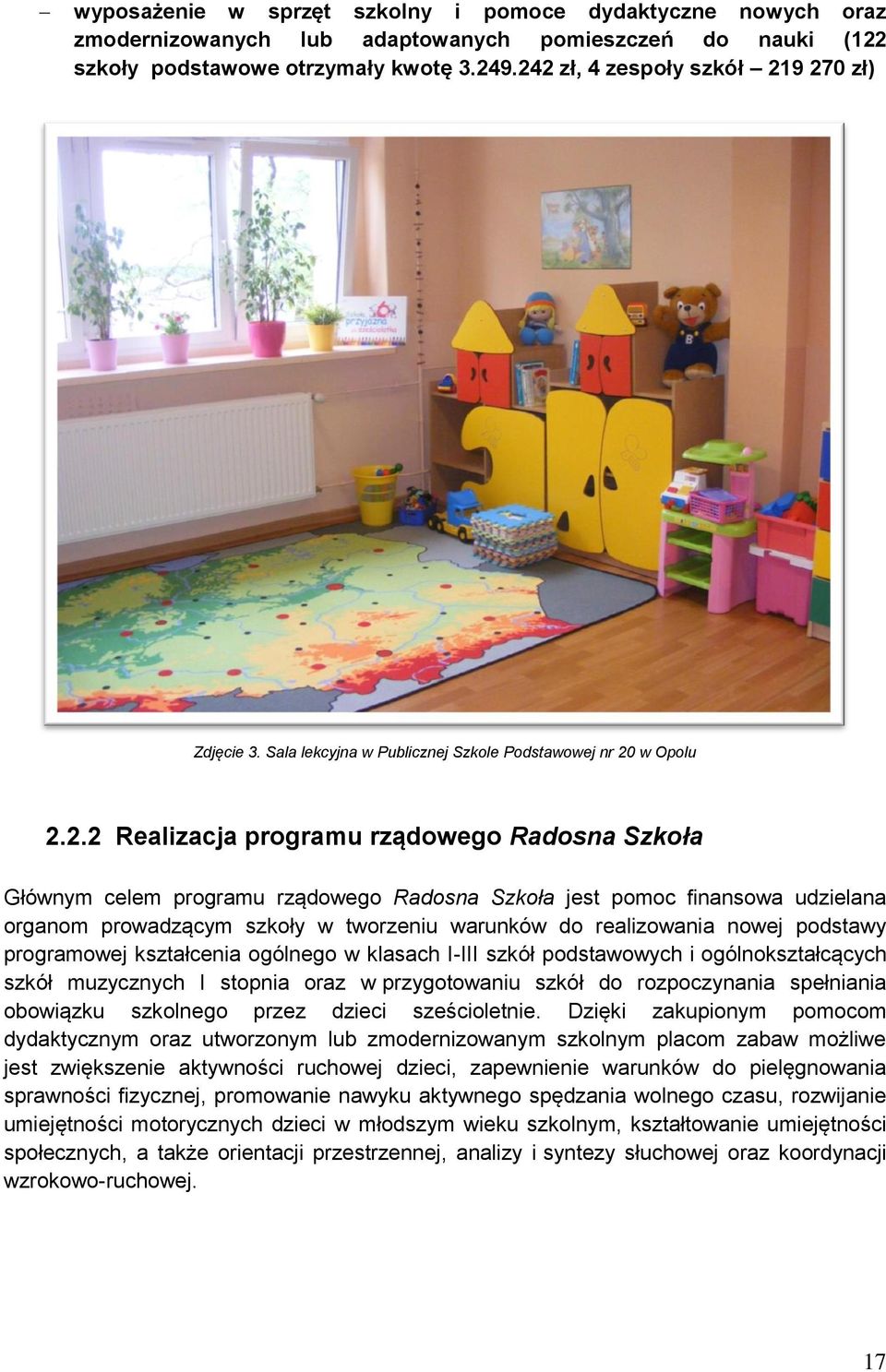 – wyposażenie w sprzęt szkolny i pomoce dydaktyczne nowych oraz zmodernizowanych lub adaptowanych pomieszczeń do nauki (122 szkoły podstawowe otrzymały kwotę 3.249.242 zł, 4 zespoły szkół – 219 270 zł)

Zdjęcie 3. Sala lekcyjna w Publicznej Szkole Podstawowej nr 20 w Opolu

2.2.2 Realizacja programu rządowego Radosna Szkoła

Głównym celem programu rządowego Radosna Szkoła jest pomoc finansowa udzielana organom prowadzącym szkoły w tworzeniu warunków do realizowania nowej podstawy programowej kształcenia ogólnego w klasach I-III szkół podstawowych i ogólnokształcących szkół muzycznych I stopnia oraz w przygotowaniu szkół do rozpoczynania spełniania obowiązku szkolnego przez dzieci sześcioletnie. Dzięki zakupionym pomocom dydaktycznym oraz utworzonym lub zmodernizowanym szkolnym placom zabaw możliwe jest zwiększenie aktywności ruchowej dzieci, zapewnienie warunków do pielęgnowania sprawności fizycznej, promowanie nawyku aktywnego spędzania wolnego czasu, rozwijanie umiejętności motorycznych dzieci w młodszym wieku szkolnym, kształtowanie umiejętności społecznych, a także orientacji przestrzennej, analizy i syntezy słuchowej oraz koordynacji wzrokowo-ruchowej.

17